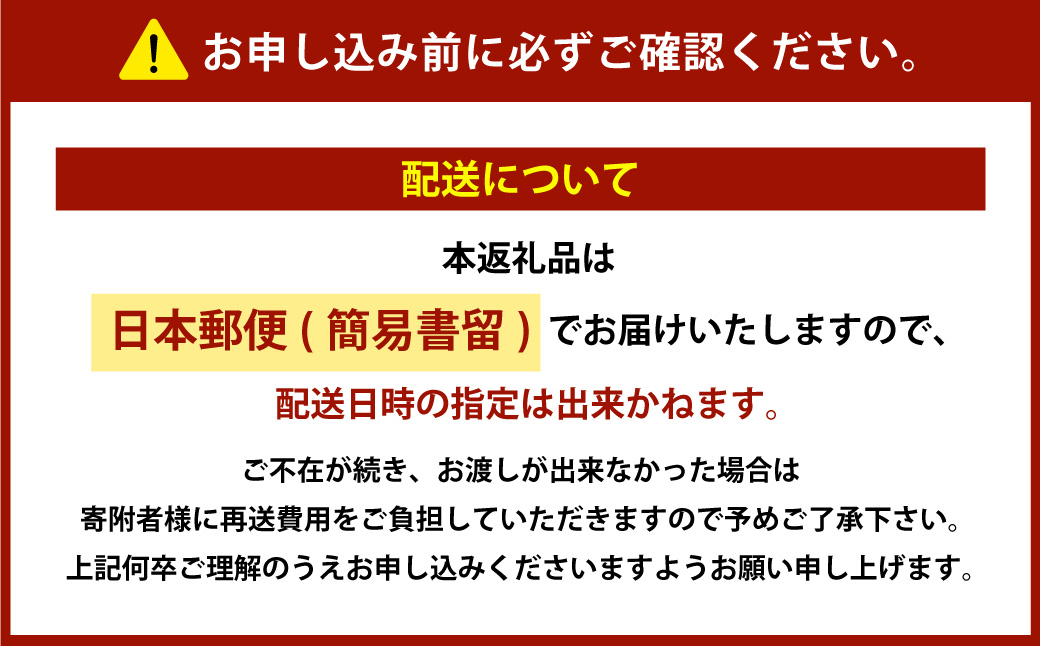 お申し込み前に必ずご確認ください。

配送について

本返礼品は

日本郵便（簡易書留）でお届けいたしますので、

配送日時の指定は出来かねます。

ご不在が続き、お渡しが出来なかった場合は
寄附者様に再送費用をご負担していただきますので予めご了承下さい。
上記何卒ご理解のうえお申し込みくださいますようお願い申し上げます。